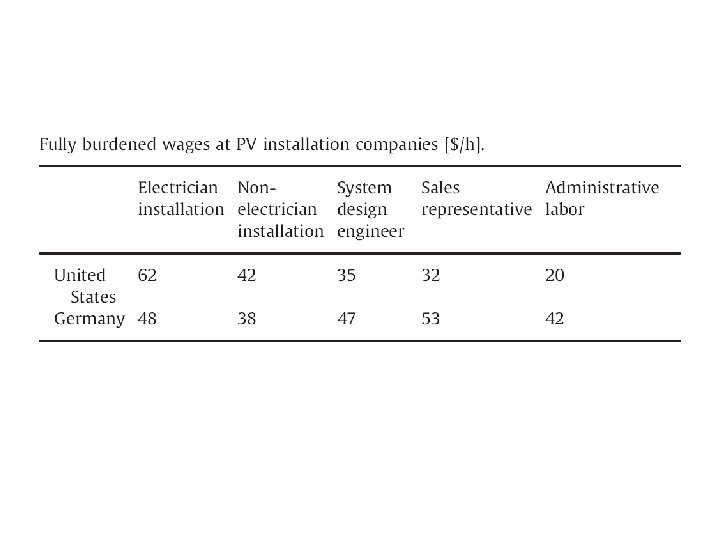 Fully burdened wages at PV installation companies [\$/h].

| | Electrician installation | Non-electrician installation | System design engineer | Sales representative | Administrative labor |
|---|---|---|---|---|---|
| United States | 62 | 42 | 35 | 32 | 20 |
| Germany | 48 | 38 | 47 | 53 | 42 |